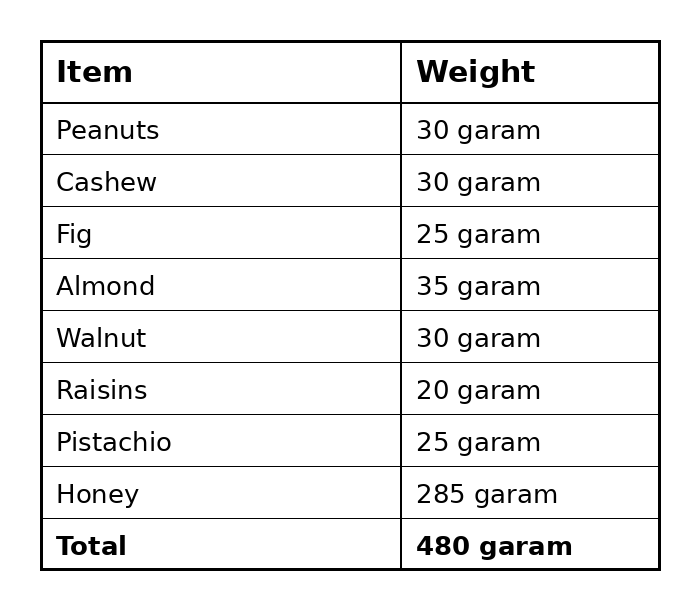 | Item | Weight |
|---|---|
| Peanuts | 30 garam |
| Cashew | 30 garam |
| Fig | 25 garam |
| Almond | 35 garam |
| Walnut | 30 garam |
| Raisins | 20 garam |
| Pistachio | 25 garam |
| Honey | 285 garam |
| **Total** | **480 garam** |